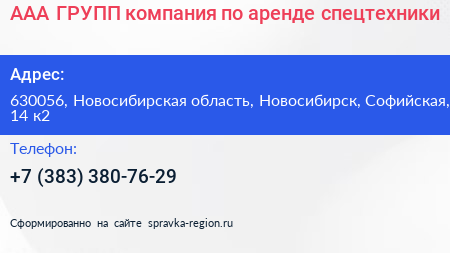 ААА ГРУПП компания по аренде спецтехники

Адрес:

630056, Новосибирская область, Новосибирск, Софийская, 14 к2

Телефон:

+7 (383) 380-76-29

Сформированно на сайте spravka-region.ru